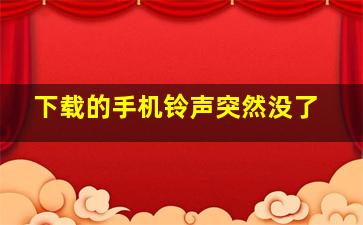 下载的手机铃声突然没了